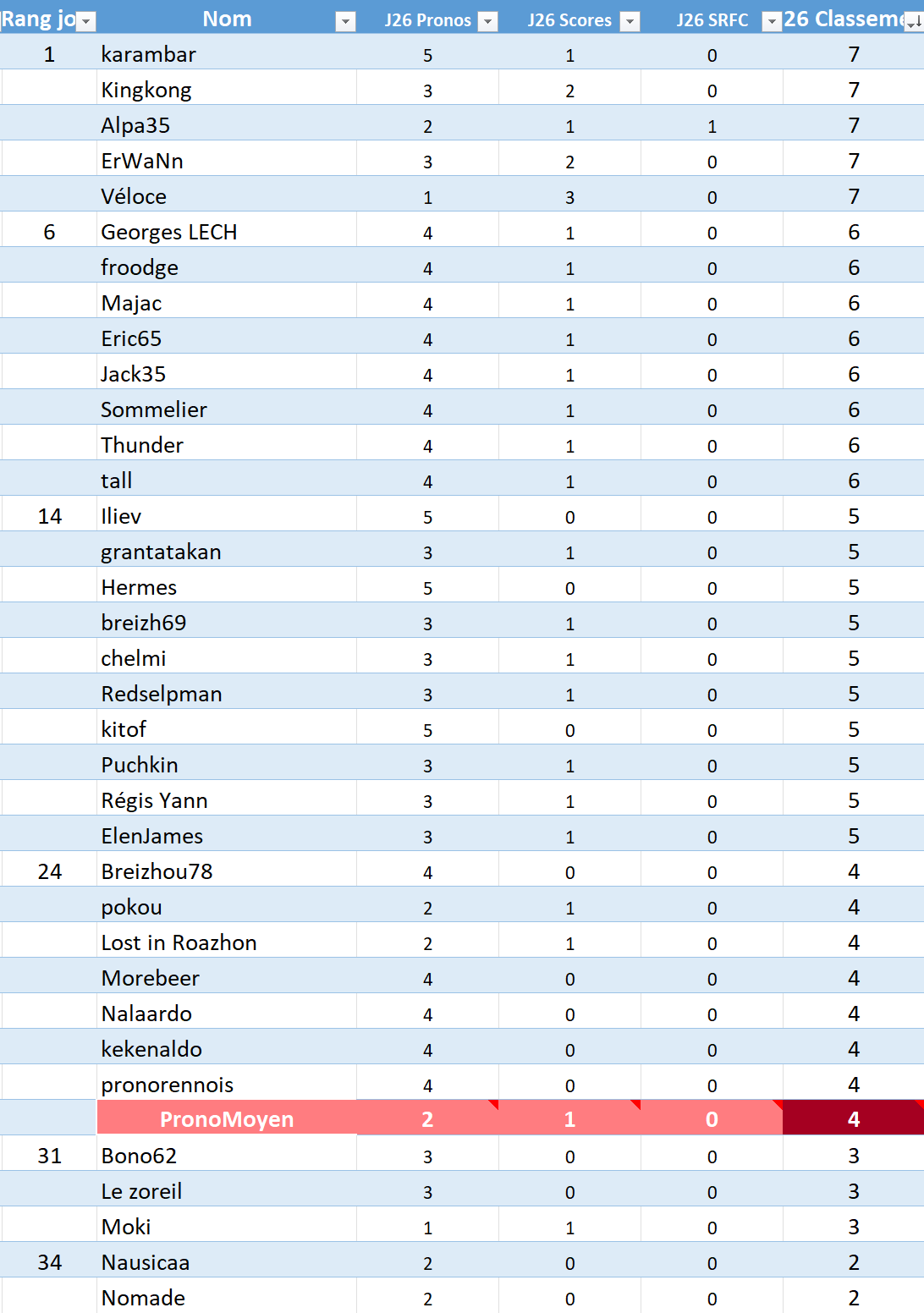 | Rang jo | Nom | J26 Pronos | J26 Scores | J26 SRFC | 26 Classeme |
|---|---|---|---|---|---|
| 1 | karambar | 5 | 1 | 0 | 7 |
| | Kingkong | 3 | 2 | 0 | 7 |
| | Alpa35 | 2 | 1 | 1 | 7 |
| | ErWaNn | 3 | 2 | 0 | 7 |
| | Véloce | 1 | 3 | 0 | 7 |
| 6 | Georges LECH | 4 | 1 | 0 | 6 |
| | froodge | 4 | 1 | 0 | 6 |
| | Majac | 4 | 1 | 0 | 6 |
| | Eric65 | 4 | 1 | 0 | 6 |
| | Jack35 | 4 | 1 | 0 | 6 |
| | Sommelier | 4 | 1 | 0 | 6 |
| | Thunder | 4 | 1 | 0 | 6 |
| | tall | 4 | 1 | 0 | 6 |
| 14 | Iliev | 5 | 0 | 0 | 5 |
| | grantatakan | 3 | 1 | 0 | 5 |
| | Hermes | 5 | 0 | 0 | 5 |
| | breizh69 | 3 | 1 | 0 | 5 |
| | chelmi | 3 | 1 | 0 | 5 |
| | Redselpman | 3 | 1 | 0 | 5 |
| | kitof | 5 | 0 | 0 | 5 |
| | Puchkin | 3 | 1 | 0 | 5 |
| | Régis Yann | 3 | 1 | 0 | 5 |
| | ElenJames | 3 | 1 | 0 | 5 |
| 24 | Breizhou78 | 4 | 0 | 0 | 4 |
| | pokou | 2 | 1 | 0 | 4 |
| | Lost in Roazhon | 2 | 1 | 0 | 4 |
| | Morebeer | 4 | 0 | 0 | 4 |
| | Nalaardo | 4 | 0 | 0 | 4 |
| | kekenaldo | 4 | 0 | 0 | 4 |
| | pronorennois | 4 | 0 | 0 | 4 |
| | PronoMoyen | 2 | 1 | 0 | 4 |
| 31 | Bono62 | 3 | 0 | 0 | 3 |
| | Le zoreil | 3 | 0 | 0 | 3 |
| | Moki | 1 | 1 | 0 | 3 |
| 34 | Nausicaa | 2 | 0 | 0 | 2 |
| | Nomade | 2 | 0 | 0 | 2 |